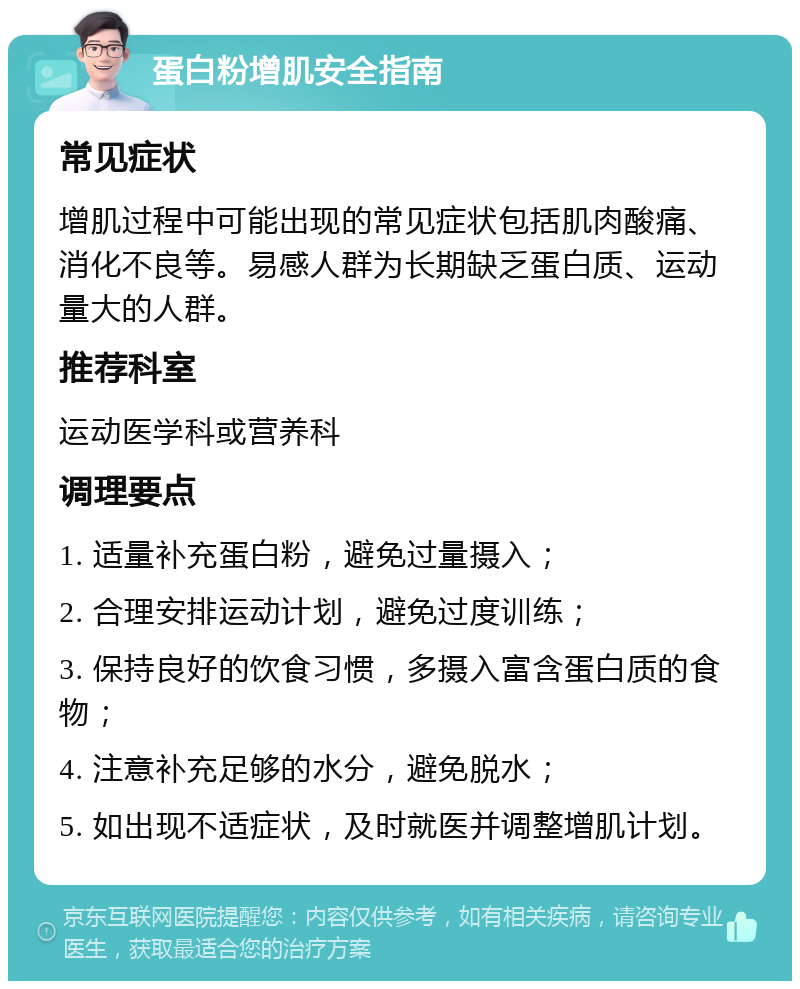 蛋白粉增肌安全指南

常见症状

增肌过程中可能出现的常见症状包括肌肉酸痛、消化不良等。易感人群为长期缺乏蛋白质、运动量大的人群。

推荐科室

运动医学科或营养科

调理要点

1. 适量补充蛋白粉，避免过量摄入；

2. 合理安排运动计划，避免过度训练；

3. 保持良好的饮食习惯，多摄入富含蛋白质的食物；

4. 注意补充足够的水分，避免脱水；

5. 如出现不适症状，及时就医并调整增肌计划。

京东互联网医院提醒您：内容仅供参考，如有相关疾病，请咨询专业医生，获取最适合您的治疗方案